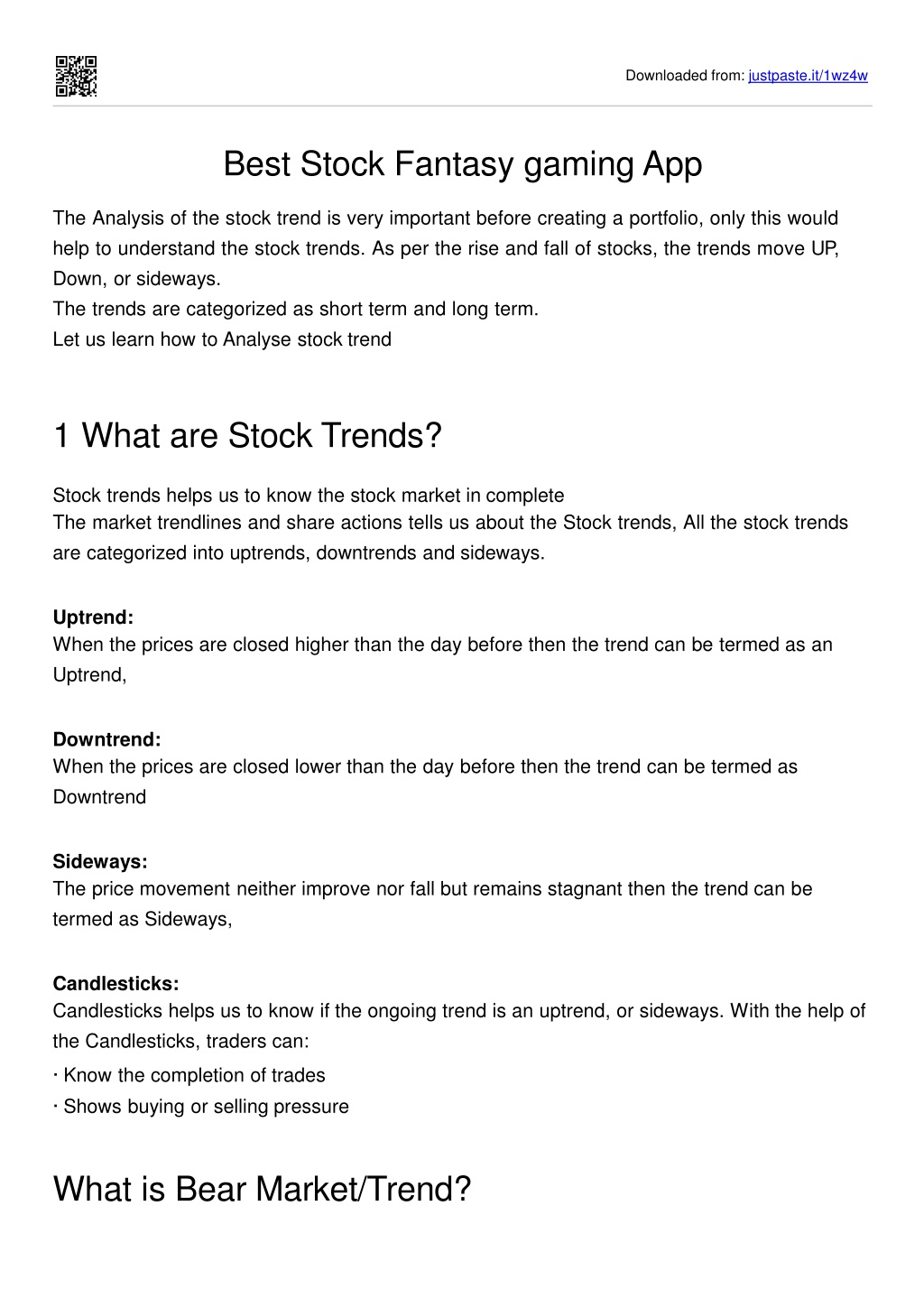 Downloaded from: justpaste.it/1wz4w

Best Stock Fantasy gaming App

The Analysis of the stock trend is very important before creating a portfolio, only this would help to understand the stock trends. As per the rise and fall of stocks, the trends move UP, Down, or sideways.
The trends are categorized as short term and long term.
Let us learn how to Analyse stock trend

1 What are Stock Trends?

Stock trends helps us to know the stock market in complete
The market trendlines and share actions tells us about the Stock trends, All the stock trends are categorized into uptrends, downtrends and sideways.

Uptrend:
When the prices are closed higher than the day before then the trend can be termed as an Uptrend,

Downtrend:
When the prices are closed lower than the day before then the trend can be termed as Downtrend

Sideways:
The price movement neither improve nor fall but remains stagnant then the trend can be termed as Sideways,

Candlesticks:
Candlesticks helps us to know if the ongoing trend is an uptrend, or sideways. With the help of the Candlesticks, traders can:
· Know the completion of trades
· Shows buying or selling pressure

What is Bear Market/Trend?